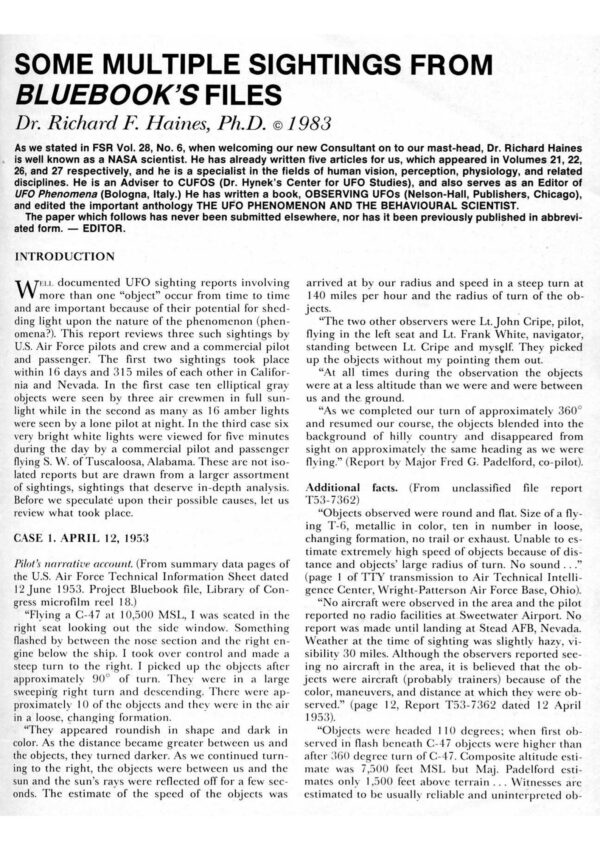 SOME MULTIPLE SIGHTINGS FROM BLUEBOOK'S FILES

Dr. Richard F. Haines, Ph.D. © 1983

As we stated in FSR Vol. 28, No. 6, when welcoming our new Consultant on to our mast-head, Dr. Richard Haines is well known as a NASA scientist. He has already written five articles for us, which appeared in Volumes 21, 22, 26, and 27 respectively, and he is a specialist in the fields of human vision, perception, physiology, and related disciplines. He is an Adviser to CUFOS (Dr. Hynek's Center for UFO Studies), and also serves as an Editor of UFO Phenomena (Bologna, Italy.) He has written a book, OBSERVING UFOs (Nelson-Hall, Publishers, Chicago), and edited the important anthology THE UFO PHENOMENON AND THE BEHAVIOURAL SCIENTIST.

The paper which follows has never been submitted elsewhere, nor has it been previously published in abbreviated form. — EDITOR.

INTRODUCTION

WELL documented UFO sighting reports involving more than one "object" occur from time to time and are important because of their potential for shedding light upon the nature of the phenomenon (phenomena?). This report reviews three such sightings by U.S. Air Force pilots and crew and a commercial pilot and passenger. The first two sightings took place within 16 days and 315 miles of each other in California and Nevada. In the first case ten elliptical gray objects were seen by three air crewmen in full sunlight while in the second as many as 16 amber lights were seen by a lone pilot at night. In the third case six very bright white lights were viewed for five minutes during the day by a commercial pilot and passenger flying S. W. of Tuscaloosa, Alabama. These are not isolated reports but are drawn from a larger assortment of sightings, sightings that deserve in-depth analysis. Before we speculate upon their possible causes, let us review what took place.

CASE 1. APRIL 12, 1953

Pilot's narrative account. (From summary data pages of the U.S. Air Force Technical Information Sheet dated 12 June 1953. Project Bluebook file, Library of Congress microfilm reel 18.)

"Flying a C-47 at 10,500 MSL, I was seated in the right seat looking out the side window. Something flashed by between the nose section and the right engine below the ship. I took over control and made a steep turn to the right. I picked up the objects after approximately 90° of turn. They were in a large sweeping right turn and descending. There were approximately 10 of the objects and they were in the air in a loose, changing formation.

"They appeared roundish in shape and dark in color. As the distance became greater between us and the objects, they turned darker. As we continued turning to the right, the objects were between us and the sun and the sun's rays were reflected off for a few seconds. The estimate of the speed of the objects was arrived at by our radius and speed in a steep turn at 140 miles per hour and the radius of turn of the objects.

"The two other observers were Lt. John Cripe, pilot, flying in the left seat and Lt. Frank White, navigator, standing between Lt. Cripe and myself. They picked up the objects without my pointing them out.

"At all times during the observation the objects were at a less altitude than we were and were between us and the ground.

"As we completed our turn of approximately 360° and resumed our course, the objects blended into the background of hilly country and disappeared from sight on approximately the same heading as we were flying." (Report by Major Fred G. Padelford, co-pilot).

Additional facts. (From unclassified file report T53-7362)

"Objects observed were round and flat. Size of a flying T-6, metallic in color, ten in number in loose, changing formation, no trail or exhaust. Unable to estimate extremely high speed of objects because of distance and objects' large radius of turn. No sound . . ." (page 1 of TTY transmission to Air Technical Intelligence Center, Wright-Patterson Air Force Base, Ohio).

"No aircraft were observed in the area and the pilot reported no radio facilities at Sweetwater Airport. No report was made until landing at Stead AFB, Nevada. Weather at the time of sighting was slightly hazy, visibility 30 miles. Although the observers reported seeing no aircraft in the area, it is believed that the objects were aircraft (probably trainers) because of the color, maneuvers, and distance at which they were observed." (page 12, Report T53-7362 dated 12 April 1953).

"Objects were headed 110 degrees; when first observed in flash beneath C-47 objects were higher than after 360 degree turn of C-47. Composite altitude estimate was 7,500 feet MSL but Maj. Padelford estimates only 1,500 feet above terrain . . . Witnesses are estimated to be usually reliable and uninterpreted ob-